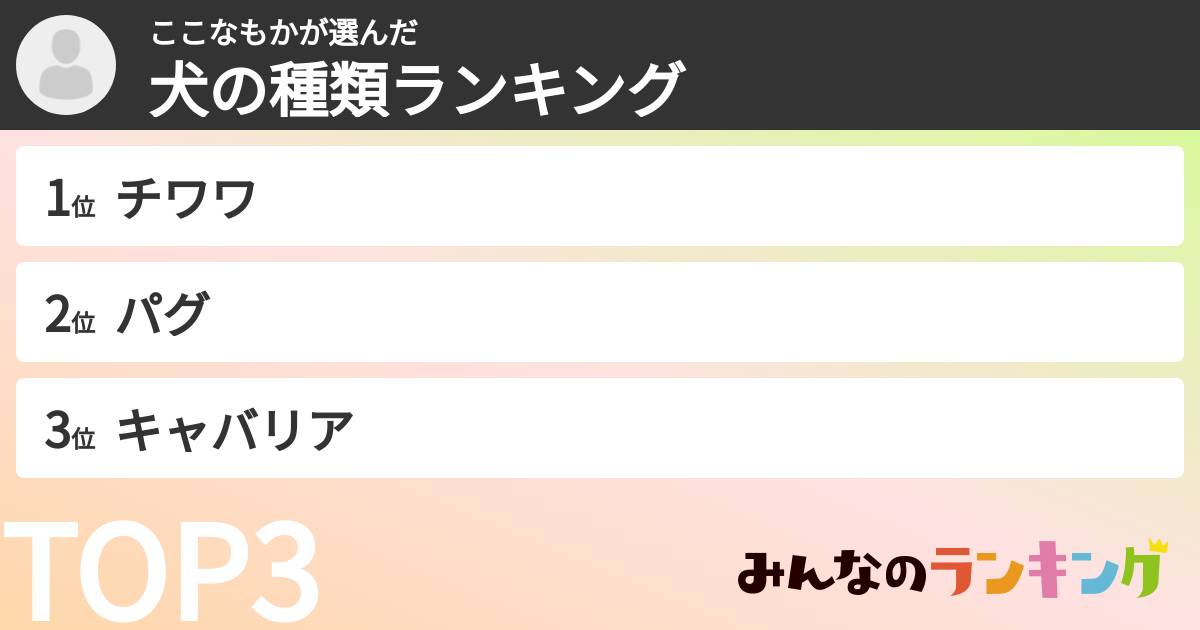 ここなもかが選んだ
犬の種類ランキング

1位 チワワ

2位 パグ

3位 キャバリア

TOP3

みんなのランキング